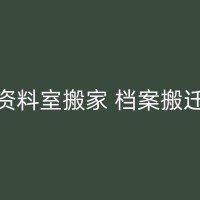 资料室搬家 档案搬迁